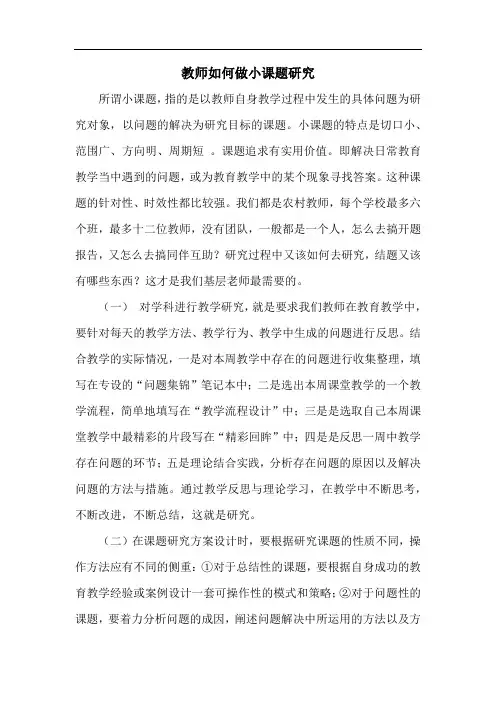 教师如何做小课题研究

所谓小课题，指的是以教师自身教学过程中发生的具体问题为研究对象，以问题的解决为研究目标的课题。小课题的特点是切口小、范围广、方向明、周期短 。课题追求有实用价值。即解决日常教育教学当中遇到的问题，或为教育教学中的某个现象寻找答案。这种课题的针对性、时效性都比较强。我们都是农村教师，每个学校最多六个班，最多十二位教师，没有团队，一般都是一个人，怎么去搞开题报告，又怎么去搞同伴互助？研究过程中又该如何去研究，结题又该有哪些东西？这才是我们基层老师最需要的。

（一） 对学科进行教学研究，就是要求我们教师在教育教学中，要针对每天的教学方法、教学行为、教学中生成的问题进行反思。结合教学的实际情况，一是对本周教学中存在的问题进行收集整理，填写在专设的“问题集锦”笔记本中；二是选出本周课堂教学的一个教学流程，简单地填写在“教学流程设计”中；三是是选取自己本周课堂教学中最精彩的片段写在“精彩回眸”中；四是是反思一周中教学存在问题的环节；五是理论结合实践，分析存在问题的原因以及解决问题的方法与措施。通过教学反思与理论学习，在教学中不断思考，不断改进，不断总结，这就是研究。

（二）在课题研究方案设计时，要根据研究课题的性质不同，操作方法应有不同的侧重：①对于总结性的课题，要根据自身成功的教育教学经验或案例设计一套可操作性的模式和策略；②对于问题性的课题，要着力分析问题的成因，阐述问题解决中所运用的方法以及方